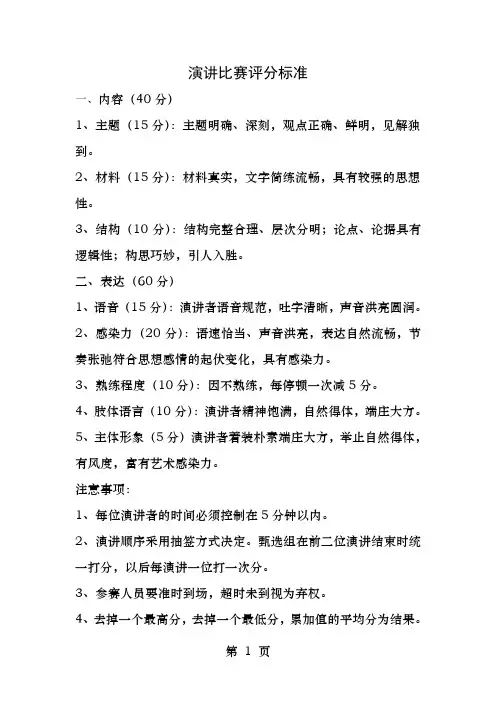 演讲比赛评分标准

一、内容（40 分）

1、主题（15 分）：主题明确、深刻，观点正确、鲜明，见解独到。

2、材料（15 分）：材料真实，文字简练流畅，具有较强的思想性。

3、结构（10 分）：结构完整合理、层次分明；论点、论据具有逻辑性；构思巧妙，引人入胜。

二、表达（60 分）

1、语音（15 分）：演讲者语音规范，吐字清晰，声音洪亮圆润。

2、感染力（20 分）：语速恰当、声音洪亮，表达自然流畅，节奏张弛符合思想感情的起伏变化，具有感染力。

3、熟练程度（10 分）：因不熟练，每停顿一次减 5 分。

4、肢体语言（10 分）：演讲者精神饱满，自然得体，端庄大方。

5、主体形象（5 分）演讲者着装朴素端庄大方，举止自然得体，有风度，富有艺术感染力。

注意事项：

1、每位演讲者的时间必须控制在 5 分钟以内。

2、演讲顺序采用抽签方式决定。甄选组在前二位演讲结束时统一打分，以后每演讲一位打一次分。

3、参赛人员要准时到场，超时未到视为弃权。

4、去掉一个最高分，去掉一个最低分，累加值的平均分为结果。

第 1 页